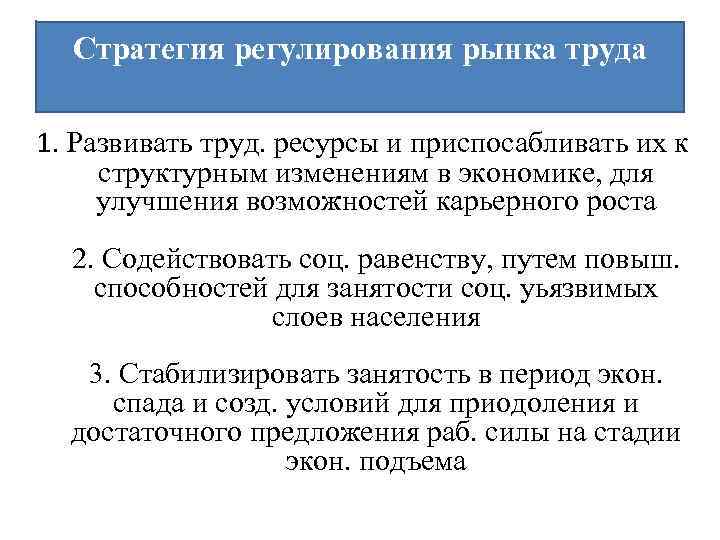 Стратегия регулирования рынка труда

1. Развивать труд. ресурсы и приспосабливать их к структурным изменениям в экономике, для улучшения возможностей карьерного роста

2. Содействовать соц. равенству, путем повыш. способностей для занятости соц. уьязвимых слоев населения

3. Стабилизировать занятость в период экон. спада и созд. условий для приодоления и достаточного предложения раб. силы на стадии экон. подъема